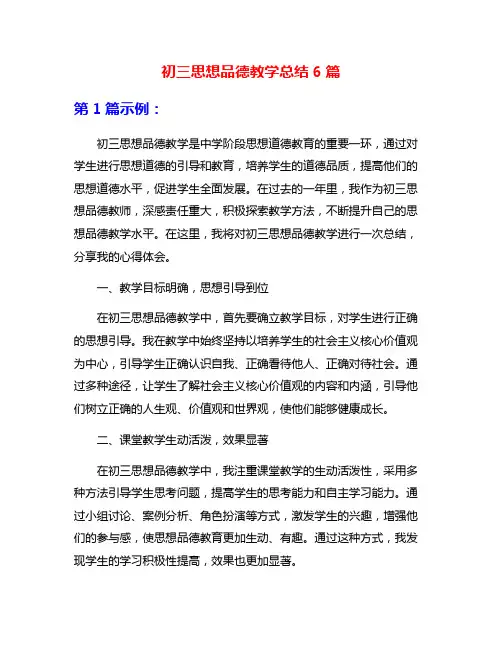 初三思想品德教学总结 6 篇

第 1 篇示例：

初三思想品德教学是中学阶段思想道德教育的重要一环，通过对学生进行思想道德的引导和教育，培养学生的道德品质，提高他们的思想道德水平，促进学生全面发展。在过去的一年里，我作为初三思想品德教师，深感责任重大，积极探索教学方法，不断提升自己的思想品德教学水平。在这里，我将对初三思想品德教学进行一次总结，分享我的心得体会。

一、教学目标明确，思想引导到位

在初三思想品德教学中，首先要确立教学目标，对学生进行正确的思想引导。我在教学中始终坚持以培养学生的社会主义核心价值观为中心，引导学生正确认识自我、正确看待他人、正确对待社会。通过多种途径，让学生了解社会主义核心价值观的内容和内涵，引导他们树立正确的人生观、价值观和世界观，使他们能够健康成长。

二、课堂教学生动活泼，效果显著

在初三思想品德教学中，我注重课堂教学的生动活泼性，采用多种方法引导学生思考问题，提高学生的思考能力和自主学习能力。通过小组讨论、案例分析、角色扮演等方式，激发学生的兴趣，增强他们的参与感，使思想品德教育更加生动、有趣。通过这种方式，我发现学生的学习积极性提高，效果也更加显著。